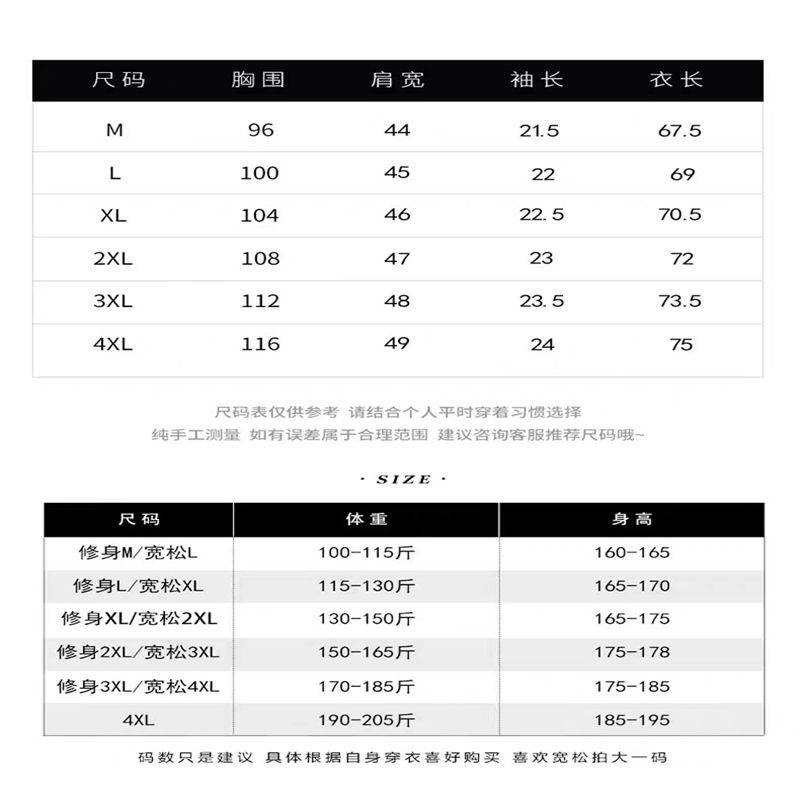 | 尺码 | 胸围 | 肩宽 | 袖长 | 衣长 |
|---|---|---|---|---|
| M | 96 | 44 | 21.5 | 67.5 |
| L | 100 | 45 | 22 | 69 |
| XL | 104 | 46 | 22.5 | 70.5 |
| 2XL | 108 | 47 | 23 | 72 |
| 3XL | 112 | 48 | 23.5 | 73.5 |
| 4XL | 116 | 49 | 24 | 75 |

尺码表仅供参考 请结合个人平时穿着习惯选择
纯手工测量 如有误差属于合理范围 建议咨询客服推荐尺码哦~

· SIZE ·

| 尺码 | 体重 | 身高 |
|---|---|---|
| 修身M/宽松L | 100-115斤 | 160-165 |
| 修身L/宽松XL | 115-130斤 | 165-170 |
| 修身XL/宽松2XL | 130-150斤 | 165-175 |
| 修身2XL/宽松3XL | 150-165斤 | 175-178 |
| 修身3XL/宽松4XL | 170-185斤 | 175-185 |
| 4XL | 190-205斤 | 185-195 |

码数只是建议 具体根据自身穿衣喜好购买 喜欢宽松拍大一码